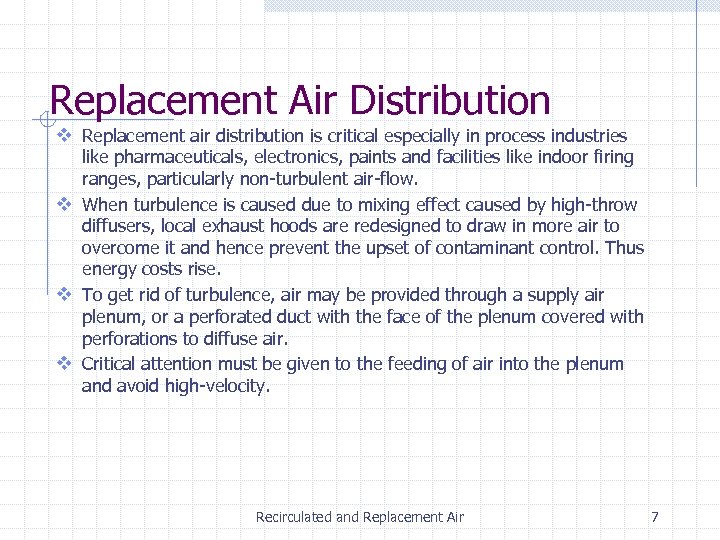 Replacement Air Distribution

❖ Replacement air distribution is critical especially in process industries like pharmaceuticals, electronics, paints and facilities like indoor firing ranges, particularly non-turbulent air-flow.

❖ When turbulence is caused due to mixing effect caused by high-throw diffusers, local exhaust hoods are redesigned to draw in more air to overcome it and hence prevent the upset of contaminant control. Thus energy costs rise.

❖ To get rid of turbulence, air may be provided through a supply air plenum, or a perforated duct with the face of the plenum covered with perforations to diffuse air.

❖ Critical attention must be given to the feeding of air into the plenum and avoid high-velocity.

Recirculated and Replacement Air

7